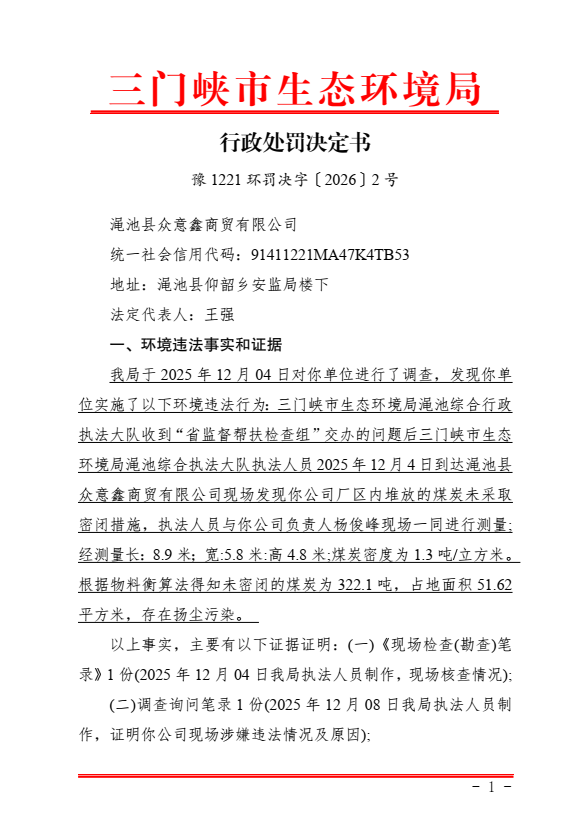 三门峡市生态环境局

行政处罚决定书

豫 1221 环罚决字〔2026〕2 号

渑池县众意鑫商贸有限公司

统一社会信用代码：91411221MA47K4TB53

地址：渑池县仰韶乡安监局楼下

法定代表人：王强

一、环境违法事实和证据

我局于 2025 年 12 月 04 日对你单位进行了调查，发现你单位实施了以下环境违法行为：三门峡市生态环境局渑池综合行政执法大队收到“省监督帮扶检查组”交办的问题后三门峡市生态环境局渑池综合执法大队执法人员 2025 年 12 月 4 日到达渑池县众意鑫商贸有限公司现场发现你公司厂区内堆放的煤炭未采取密闭措施，执法人员与你公司负责人杨俊峰现场一同进行测量；经测量长：8.9 米；宽:5.8 米:高 4.8 米;煤炭密度为 1.3 吨/立方米。根据物料衡算法得知未密闭的煤炭为 322.1 吨，占地面积 51.62 平方米，存在扬尘污染。

以上事实，主要有以下证据证明：(一)《现场检查(勘查)笔录》1 份(2025 年 12 月 04 日我局执法人员制作，现场核查情况);

(二)调查询问笔录 1 份(2025 年 12 月 08 日我局执法人员制作，证明你公司现场涉嫌违法情况及原因);

－ 1 －